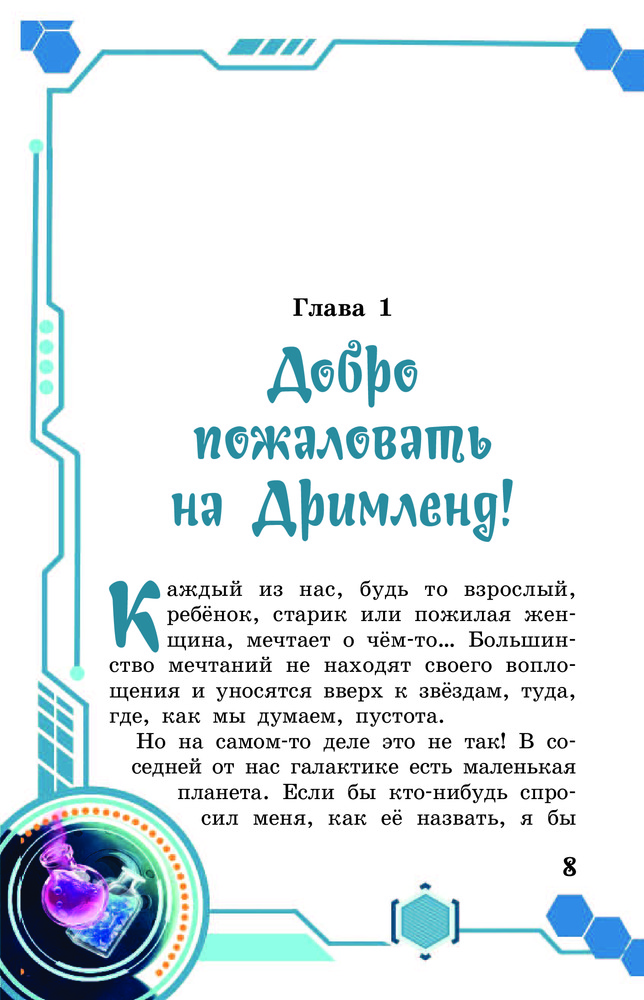 Глава 1

Добро пожаловать на Дримленд!

Каждый из нас, будь то взрослый, ребёнок, старик или пожилая женщина, мечтает о чём-то... Большинство мечтаний не находят своего воплощения и уносятся вверх к звёздам, туда, где, как мы думаем, пустота.

Но на самом-то деле это не так! В соседней от нас галактике есть маленькая планета. Если бы кто-нибудь спросил меня, как её назвать, я бы

8